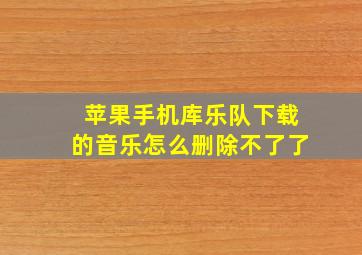 苹果手机库乐队下载的音乐怎么删除不了了